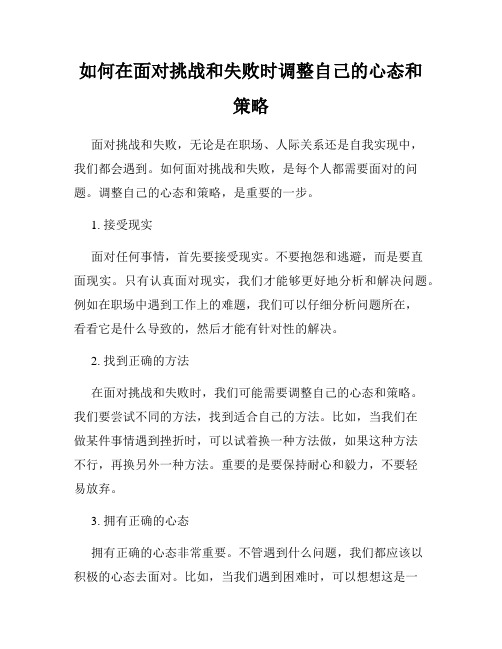 如何在面对挑战和失败时调整自己的心态和策略

面对挑战和失败，无论是在职场、人际关系还是自我实现中，我们都会遇到。如何面对挑战和失败，是每个人都需要面对的问题。调整自己的心态和策略，是重要的一步。

1. 接受现实

面对任何事情，首先要接受现实。不要抱怨和逃避，而是要直面现实。只有认真面对现实，我们才能够更好地分析和解决问题。例如在职场中遇到工作上的难题，我们可以仔细分析问题所在，看看它是什么导致的，然后才能有针对性的解决。

2. 找到正确的方法

在面对挑战和失败时，我们可能需要调整自己的心态和策略。我们要尝试不同的方法，找到适合自己的方法。比如，当我们在做某件事情遇到挫折时，可以试着换一种方法做，如果这种方法不行，再换另外一种方法。重要的是要保持耐心和毅力，不要轻易放弃。

3. 拥有正确的心态

拥有正确的心态非常重要。不管遇到什么问题，我们都应该以积极的心态去面对。比如，当我们遇到困难时，可以想想这是一